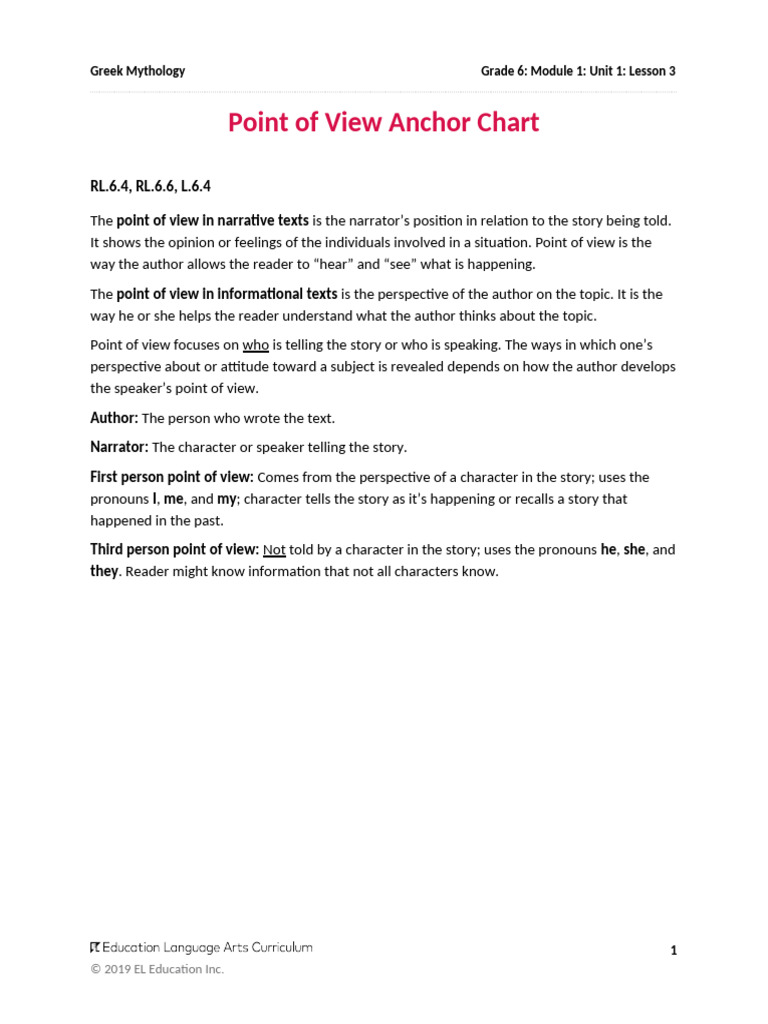 Greek Mythology

Grade 6: Module 1: Unit 1: Lesson 3

Point of View Anchor Chart

RL.6.4, RL.6.6, L.6.4

The point of view in narrative texts is the narrator's position in relation to the story being told. It shows the opinion or feelings of the individuals involved in a situation. Point of view is the way the author allows the reader to "hear" and "see" what is happening.

The point of view in informational texts is the perspective of the author on the topic. It is the way he or she helps the reader understand what the author thinks about the topic.

Point of view focuses on who is telling the story or who is speaking. The ways in which one's perspective about or attitude toward a subject is revealed depends on how the author develops the speaker's point of view.

Author: The person who wrote the text.

Narrator: The character or speaker telling the story.

First person point of view: Comes from the perspective of a character in the story; uses the pronouns I, me, and my; character tells the story as it's happening or recalls a story that happened in the past.

Third person point of view: Not told by a character in the story; uses the pronouns he, she, and they. Reader might know information that not all characters know.

EL Education Language Arts Curriculum

1

© 2019 EL Education Inc.